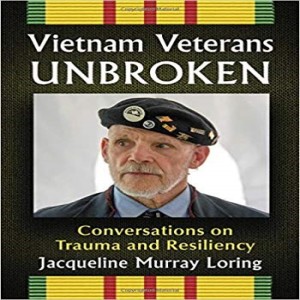 Vietnam Veterans
UNBROKEN

Conversations on
Trauma and Resiliency
Jacqueline Murray Loring